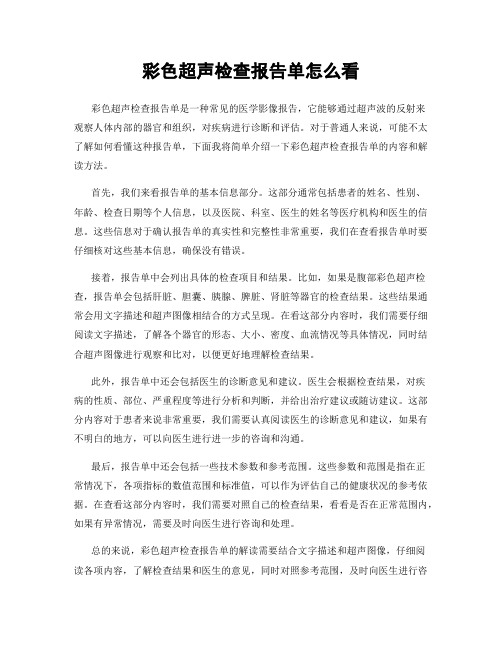 彩色超声检查报告单怎么看

彩色超声检查报告单是一种常见的医学影像报告，它能够通过超声波的反射来观察人体内部的器官和组织，对疾病进行诊断和评估。对于普通人来说，可能不太了解如何看懂这种报告单，下面我将简单介绍一下彩色超声检查报告单的内容和解读方法。

首先，我们来看报告单的基本信息部分。这部分通常包括患者的姓名、性别、年龄、检查日期等个人信息，以及医院、科室、医生的姓名等医疗机构和医生的信息。这些信息对于确认报告单的真实性和完整性非常重要，我们在查看报告单时要仔细核对这些基本信息，确保没有错误。

接着，报告单中会列出具体的检查项目和结果。比如，如果是腹部彩色超声检查，报告单会包括肝脏、胆囊、胰腺、脾脏、肾脏等器官的检查结果。这些结果通常会用文字描述和超声图像相结合的方式呈现。在看这部分内容时，我们需要仔细阅读文字描述，了解各个器官的形态、大小、密度、血流情况等具体情况，同时结合超声图像进行观察和比对，以便更好地理解检查结果。

此外，报告单中还会包括医生的诊断意见和建议。医生会根据检查结果，对疾病的性质、部位、严重程度等进行分析和判断，并给出治疗建议或随访建议。这部分内容对于患者来说非常重要，我们需要认真阅读医生的诊断意见和建议，如果有不明白的地方，可以向医生进行进一步的咨询和沟通。

最后，报告单中还会包括一些技术参数和参考范围。这些参数和范围是指在正常情况下，各项指标的数值范围和标准值，可以作为评估自己的健康状况的参考依据。在查看这部分内容时，我们需要对照自己的检查结果，看看是否在正常范围内，如果有异常情况，需要及时向医生进行咨询和处理。

总的来说，彩色超声检查报告单的解读需要结合文字描述和超声图像，仔细阅读各项内容，了解检查结果和医生的意见，同时对照参考范围，及时向医生进行咨